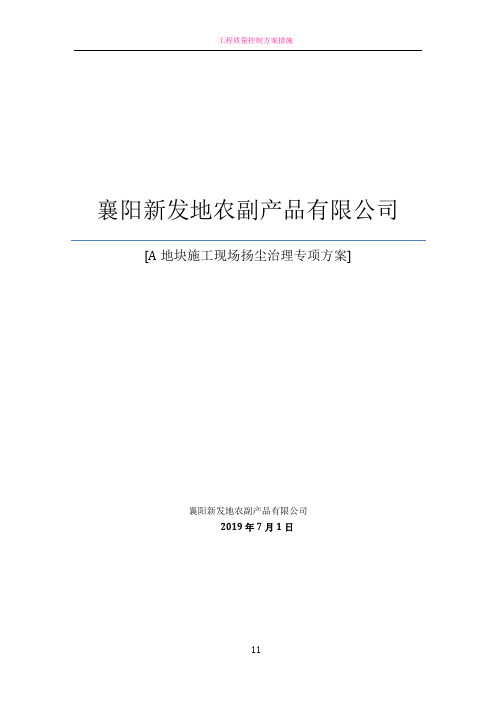 工程质量控制方案措施

襄阳新发地农副产品有限公司

[A 地块施工现场扬尘治理专项方案]

襄阳新发地农副产品有限公司
2019 年 7 月 1 日

11